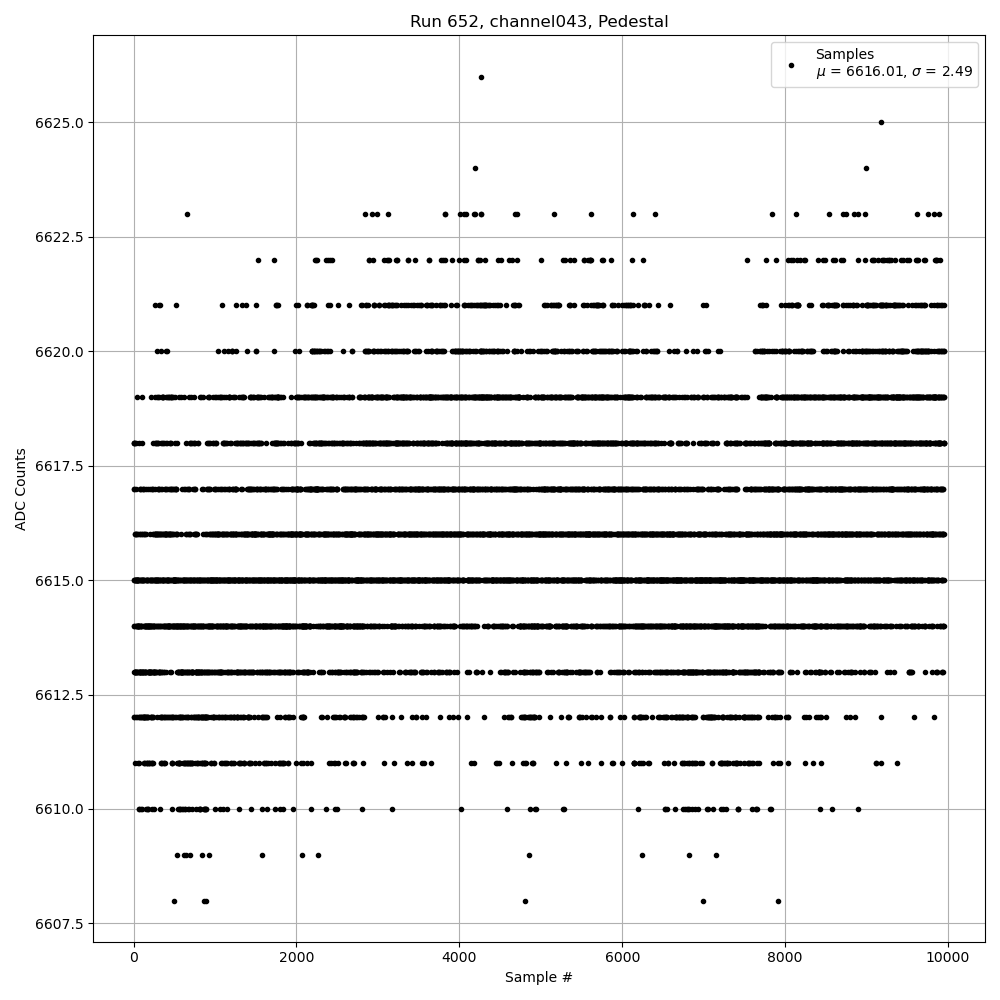 Run 652, channel043, Pedestal

Samples
$\mu$ = 6616.01, $\sigma$ = 2.49

ADC Counts

6625.0
6622.5
6620.0
6617.5
6615.0
6612.5
6610.0
6607.5

0
2000
4000
6000
8000
10000

Sample #